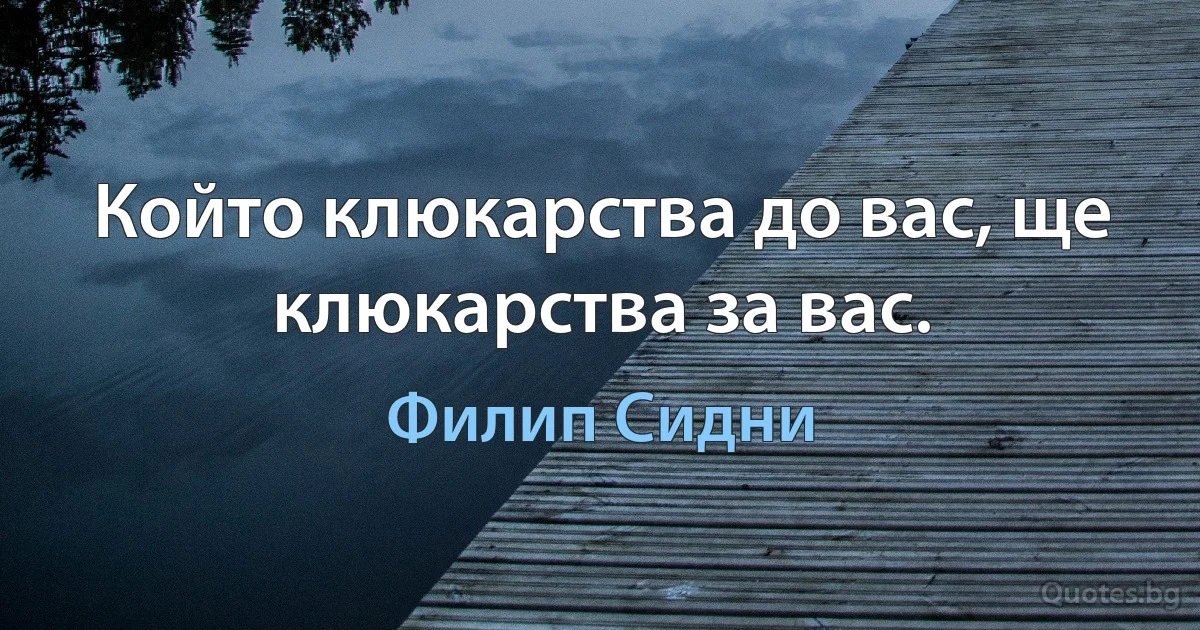 Който клюкарства до вас, ще клюкарства за вас.

Филип Сидни

Quotes.bg